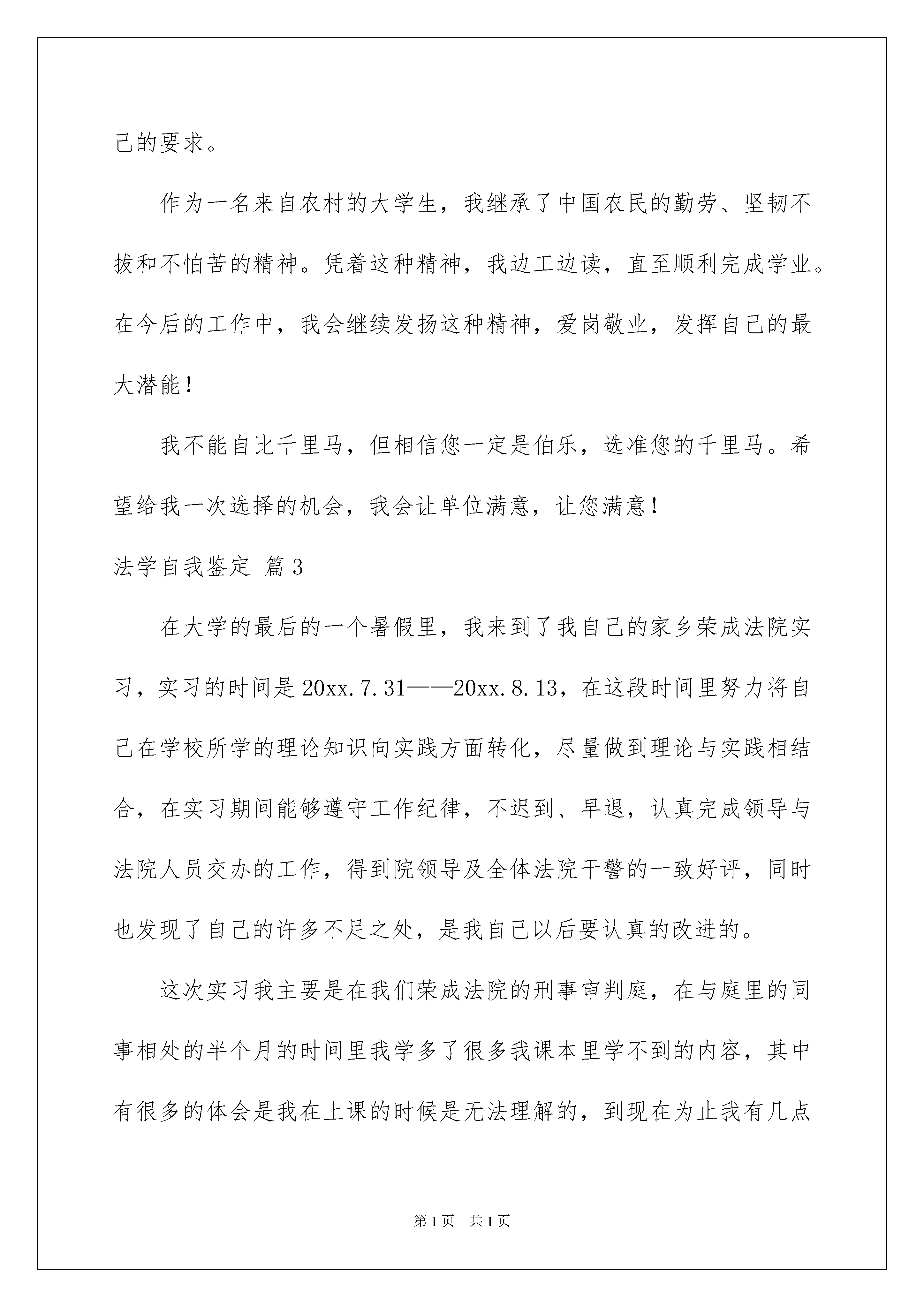 己的要求。

作为一名来自农村的大学生，我继承了中国农民的勤劳、坚韧不拔和不怕苦的精神。凭着这种精神，我边工边读，直至顺利完成学业。在今后的工作中，我会继续发扬这种精神，爱岗敬业，发挥自己的最大潜能！

我不能自比千里马，但相信您一定是伯乐，选准您的千里马。希望给我一次选择的机会，我会让单位满意，让您满意！

法学自我鉴定 篇3

在大学的最后的一个暑假里，我来到了我自己的家乡荣成法院实习，实习的时间是20xx.7.31——20xx.8.13，在这段时间里努力将自己在学校所学的理论知识向实践方面转化，尽量做到理论与实践相结合，在实习期间能够遵守工作纪律，不迟到、早退，认真完成领导与法院人员交办的工作，得到院领导及全体法院干警的一致好评，同时也发现了自己的许多不足之处，是我自己以后要认真的改进的。

这次实习我主要是在我们荣成法院的刑事审判庭，在与庭里的同事相处的半个月的时间里我学多了很多我课本里学不到的内容，其中有很多的体会是我在上课的时候是无法理解的，到现在为止我有几点

第1页 共1页